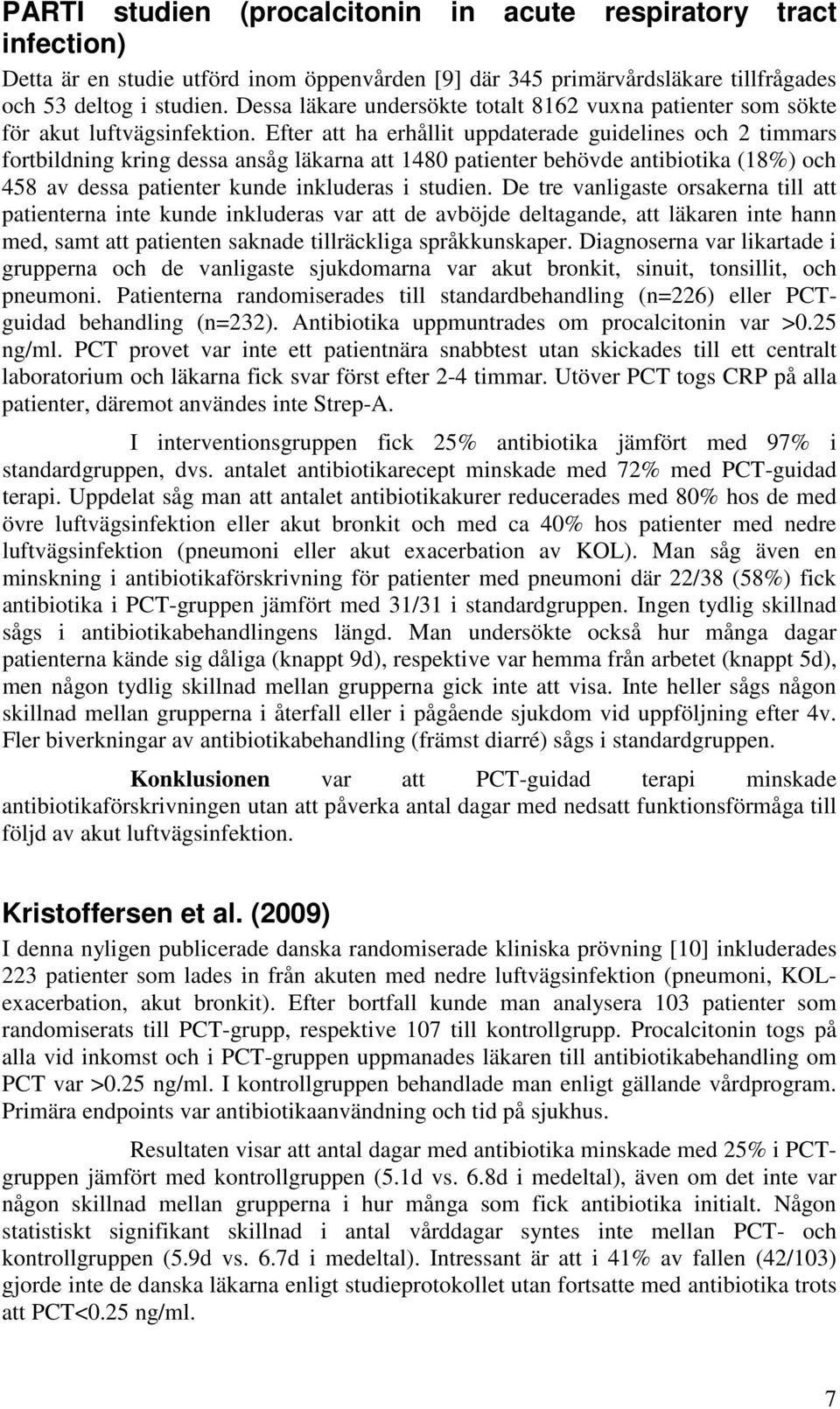 PARTI studien (procalcitonin in acute respiratory tract infection)

Detta är en studie utförd inom öppenvården [9] där 345 primärvårdsläkare tillfrågades och 53 deltog i studien. Dessa läkare undersökte totalt 8162 vuxna patienter som sökte för akut luftvägsinfektion. Efter att ha erhållit uppdaterade guidelines och 2 timmars fortbildning kring dessa ansåg läkarna att 1480 patienter behövde antibiotika (18%) och 458 av dessa patienter kunde inkluderas i studien. De tre vanligaste orsakerna till att patienterna inte kunde inkluderas var att de avböjde deltagande, att läkaren inte hann med, samt att patienten saknade tillräckliga språkkunskaper. Diagnoserna var likartade i grupperna och de vanligaste sjukdomarna var akut bronkit, sinuit, tonsillit, och pneumoni. Patienterna randomiserades till standardbehandling (n=226) eller PCT-guidad behandling (n=232). Antibiotika uppmuntrades om procalcitonin var >0.25 ng/ml. PCT provet var inte ett patientnära snabbtest utan skickades till ett centralt laboratorium och läkarna fick svar först efter 2-4 timmar. Utöver PCT togs CRP på alla patienter, däremot användes inte Strep-A.

I interventionsgruppen fick 25% antibiotika jämfört med 97% i standardgruppen, dvs. antalet antibiotikarecept minskade med 72% med PCT-guidad terapi. Uppdelat såg man att antalet antibiotikakurer reducerades med 80% hos de med övre luftvägsinfektion eller akut bronkit och med ca 40% hos patienter med nedre luftvägsinfektion (pneumoni eller akut exacerbation av KOL). Man såg även en minskning i antibiotikaförskrivning för patienter med pneumoni där 22/38 (58%) fick antibiotika i PCT-gruppen jämfört med 31/31 i standardgruppen. Ingen tydlig skillnad sågs i antibiotikabehandlingens längd. Man undersökte också hur många dagar patienterna kände sig dåliga (knappt 9d), respektive var hemma från arbetet (knappt 5d), men någon tydlig skillnad mellan grupperna gick inte att visa. Inte heller sågs någon skillnad mellan grupperna i återfall eller i pågående sjukdom vid uppföljning efter 4v. Fler biverkningar av antibiotikabehandling (främst diarré) sågs i standardgruppen.

Konklusionen var att PCT-guidad terapi minskade antibiotikaförskrivningen utan att påverka antal dagar med nedsatt funktionsförmåga till följd av akut luftvägsinfektion.

Kristoffersen et al. (2009)

I denna nyligen publicerade danska randomiserade kliniska prövning [10] inkluderades 223 patienter som lades in från akuten med nedre luftvägsinfektion (pneumoni, KOL-exacerbation, akut bronkit). Efter bortfall kunde man analysera 103 patienter som randomiserats till PCT-grupp, respektive 107 till kontrollgrupp. Procalcitonin togs på alla vid inkomst och i PCT-gruppen uppmanades läkaren till antibiotikabehandling om PCT var >0.25 ng/ml. I kontrollgruppen behandlade man enligt gällande vårdprogram. Primära endpoints var antibiotikaanvändning och tid på sjukhus.

Resultaten visar att antal dagar med antibiotika minskade med 25% i PCT-gruppen jämfört med kontrollgruppen (5.1d vs. 6.8d i medeltal), även om det inte var någon skillnad mellan grupperna i hur många som fick antibiotika initialt. Någon statistiskt signifikant skillnad i antal vårddagar syntes inte mellan PCT- och kontrollgruppen (5.9d vs. 6.7d i medeltal). Intressant är att i 41% av fallen (42/103) gjorde inte de danska läkarna enligt studieprotokollet utan fortsatte med antibiotika trots att PCT<0.25 ng/ml.

7